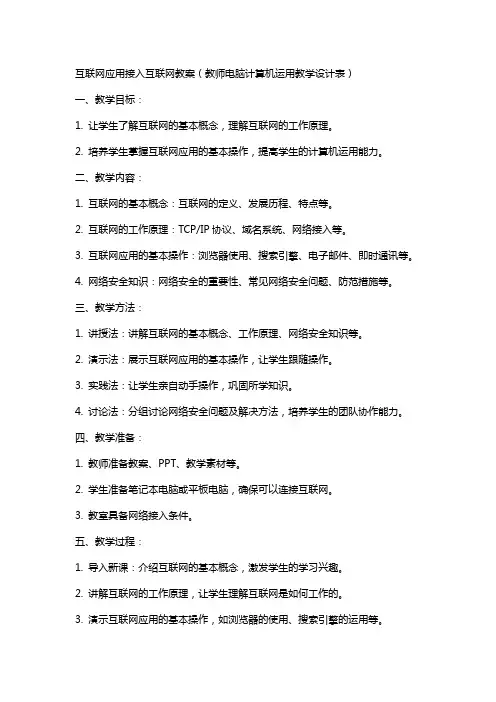 互联网应用接入互联网教案（教师电脑计算机运用教学设计表）

一、教学目标：

1. 让学生了解互联网的基本概念，理解互联网的工作原理。

2. 培养学生掌握互联网应用的基本操作，提高学生的计算机运用能力。

二、教学内容：

1. 互联网的基本概念：互联网的定义、发展历程、特点等。

2. 互联网的工作原理：TCP/IP 协议、域名系统、网络接入等。

3. 互联网应用的基本操作：浏览器使用、搜索引擎、电子邮件、即时通讯等。

4. 网络安全知识：网络安全的重要性、常见网络安全问题、防范措施等。

三、教学方法：

1. 讲授法：讲解互联网的基本概念、工作原理、网络安全知识等。

2. 演示法：展示互联网应用的基本操作，让学生跟随操作。

3. 实践法：让学生亲自动手操作，巩固所学知识。

4. 讨论法：分组讨论网络安全问题及解决方法，培养学生的团队协作能力。

四、教学准备：

1. 教师准备教案、PPT、教学素材等。

2. 学生准备笔记本电脑或平板电脑，确保可以连接互联网。

3. 教室具备网络接入条件。

五、教学过程：

1. 导入新课：介绍互联网的基本概念，激发学生的学习兴趣。

2. 讲解互联网的工作原理，让学生理解互联网是如何工作的。

3. 演示互联网应用的基本操作，如浏览器的使用、搜索引擎的运用等。